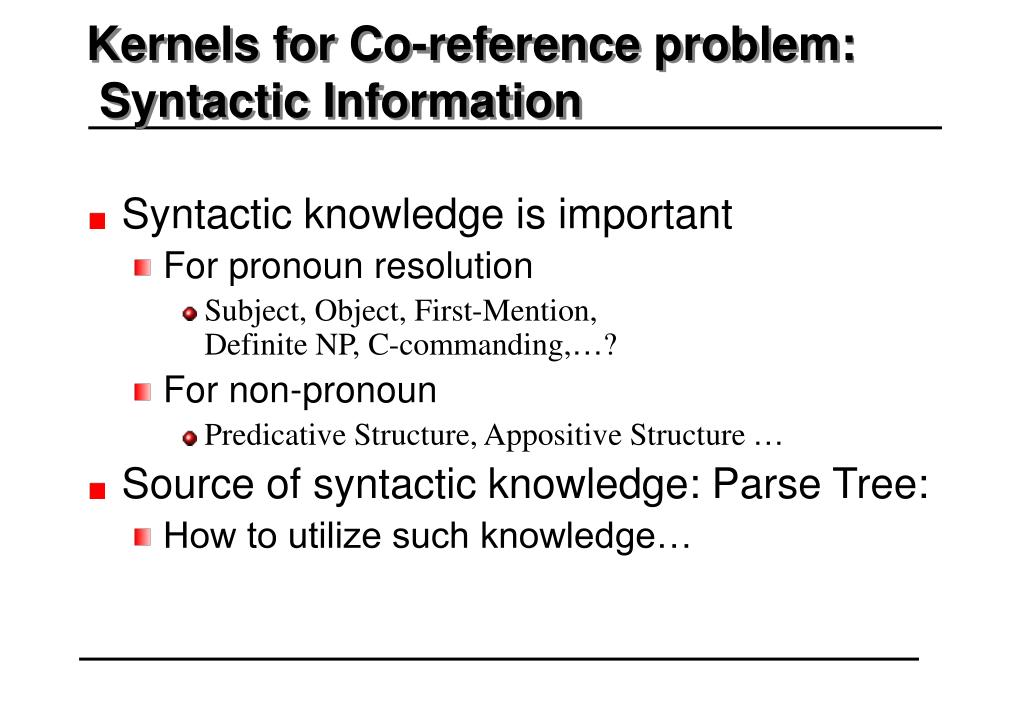 Kernels for Co-reference problem: Syntactic Information

Syntactic knowledge is important

For pronoun resolution

Subject, Object, First-Mention, Definite NP, C-commanding,…?

For non-pronoun

Predicative Structure, Appositive Structure …

Source of syntactic knowledge: Parse Tree:

How to utilize such knowledge…